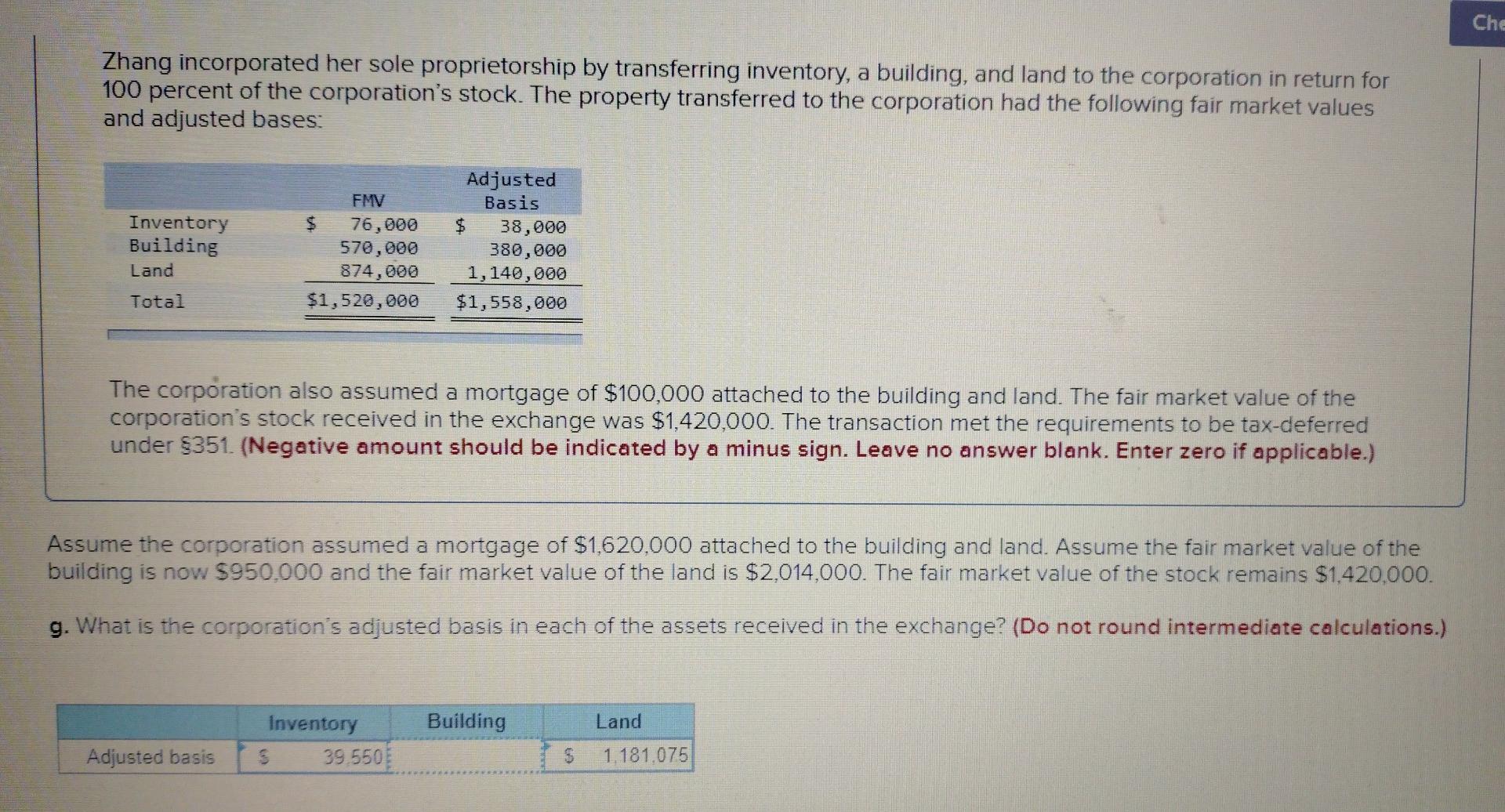 Che

Zhang incorporated her sole proprietorship by transferring inventory, a building, and land to the corporation in return for 100 percent of the corporation's stock. The property transferred to the corporation had the following fair market values and adjusted bases:

| | FMV | Adjusted Basis |
|---|---|---|
| Inventory | $ 76,000 | $ 38,000 |
| Building | 570,000 | 380,000 |
| Land | 874,000 | 1,140,000 |
| Total | $1,520,000 | $1,558,000 |

The corporation also assumed a mortgage of $100,000 attached to the building and land. The fair market value of the corporation's stock received in the exchange was $1,420,000. The transaction met the requirements to be tax-deferred under §351. (Negative amount should be indicated by a minus sign. Leave no answer blank. Enter zero if applicable.)

Assume the corporation assumed a mortgage of $1,620,000 attached to the building and land. Assume the fair market value of the building is now $950,000 and the fair market value of the land is $2,014,000. The fair market value of the stock remains $1,420,000.

g. What is the corporation's adjusted basis in each of the assets received in the exchange? (Do not round intermediate calculations.)

| | Inventory | Building | Land |
|---|---|---|---|
| Adjusted basis | $ 39,550 | | $ 1,181,075 |